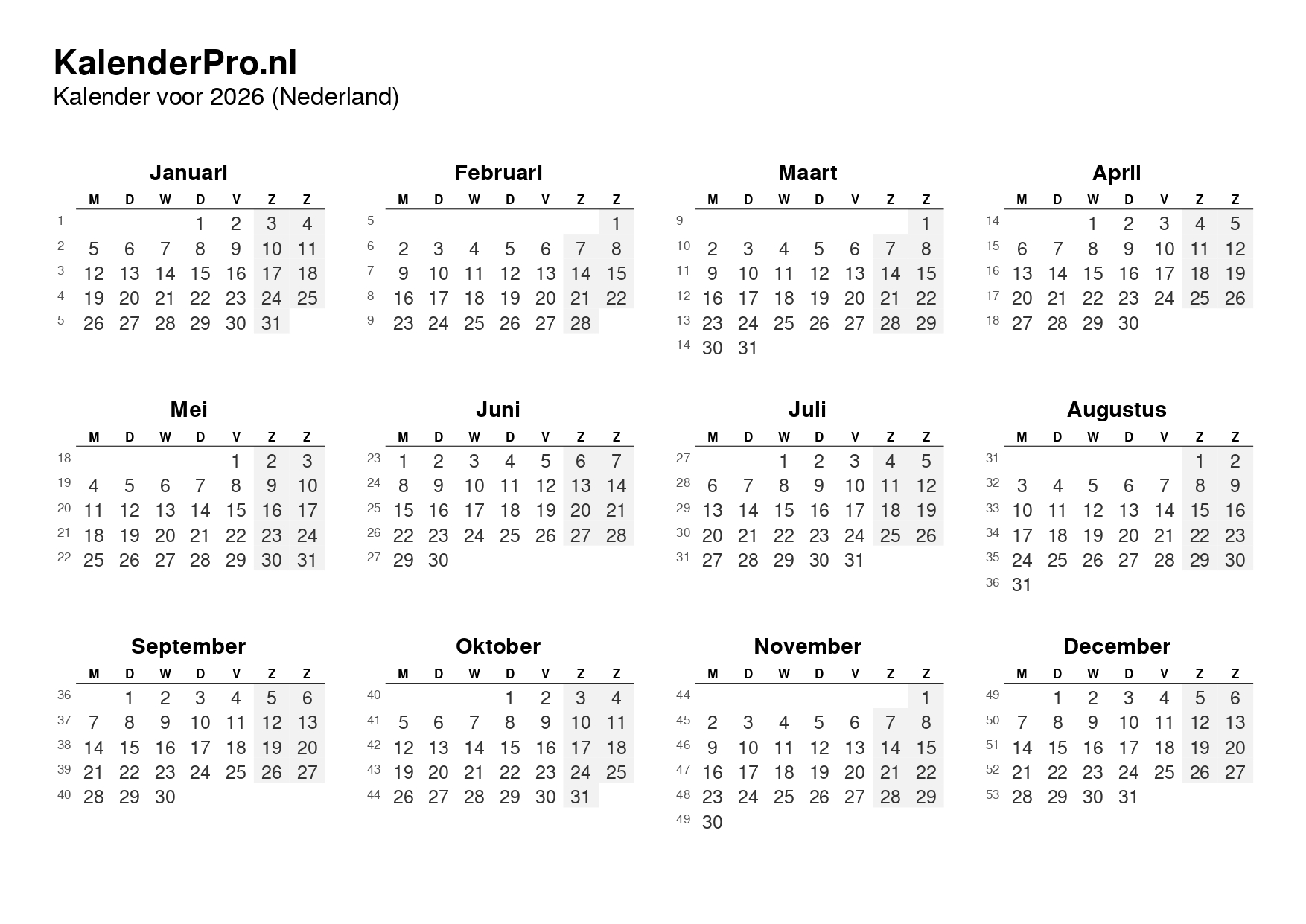 KalenderPro.nl
Kalender voor 2026 (Nederland)

Januari

|  | M | D | W | D | V | Z | Z |
|---|---|---|---|---|---|---|---|
| 1 |  |  |  | 1 | 2 | 3 | 4 |
| 2 | 5 | 6 | 7 | 8 | 9 | 10 | 11 |
| 3 | 12 | 13 | 14 | 15 | 16 | 17 | 18 |
| 4 | 19 | 20 | 21 | 22 | 23 | 24 | 25 |
| 5 | 26 | 27 | 28 | 29 | 30 | 31 |  |

Februari

|  | M | D | W | D | V | Z | Z |
|---|---|---|---|---|---|---|---|
| 5 |  |  |  |  |  |  | 1 |
| 6 | 2 | 3 | 4 | 5 | 6 | 7 | 8 |
| 7 | 9 | 10 | 11 | 12 | 13 | 14 | 15 |
| 8 | 16 | 17 | 18 | 19 | 20 | 21 | 22 |
| 9 | 23 | 24 | 25 | 26 | 27 | 28 |  |

Maart

|  | M | D | W | D | V | Z | Z |
|---|---|---|---|---|---|---|---|
| 9 |  |  |  |  |  |  | 1 |
| 10 | 2 | 3 | 4 | 5 | 6 | 7 | 8 |
| 11 | 9 | 10 | 11 | 12 | 13 | 14 | 15 |
| 12 | 16 | 17 | 18 | 19 | 20 | 21 | 22 |
| 13 | 23 | 24 | 25 | 26 | 27 | 28 | 29 |
| 14 | 30 | 31 |  |  |  |  |  |

April

|  | M | D | W | D | V | Z | Z |
|---|---|---|---|---|---|---|---|
| 14 |  |  | 1 | 2 | 3 | 4 | 5 |
| 15 | 6 | 7 | 8 | 9 | 10 | 11 | 12 |
| 16 | 13 | 14 | 15 | 16 | 17 | 18 | 19 |
| 17 | 20 | 21 | 22 | 23 | 24 | 25 | 26 |
| 18 | 27 | 28 | 29 | 30 |  |  |  |

Mei

|  | M | D | W | D | V | Z | Z |
|---|---|---|---|---|---|---|---|
| 18 |  |  |  |  | 1 | 2 | 3 |
| 19 | 4 | 5 | 6 | 7 | 8 | 9 | 10 |
| 20 | 11 | 12 | 13 | 14 | 15 | 16 | 17 |
| 21 | 18 | 19 | 20 | 21 | 22 | 23 | 24 |
| 22 | 25 | 26 | 27 | 28 | 29 | 30 | 31 |

Juni

|  | M | D | W | D | V | Z | Z |
|---|---|---|---|---|---|---|---|
| 23 | 1 | 2 | 3 | 4 | 5 | 6 | 7 |
| 24 | 8 | 9 | 10 | 11 | 12 | 13 | 14 |
| 25 | 15 | 16 | 17 | 18 | 19 | 20 | 21 |
| 26 | 22 | 23 | 24 | 25 | 26 | 27 | 28 |
| 27 | 29 | 30 |  |  |  |  |  |

Juli

|  | M | D | W | D | V | Z | Z |
|---|---|---|---|---|---|---|---|
| 27 |  |  | 1 | 2 | 3 | 4 | 5 |
| 28 | 6 | 7 | 8 | 9 | 10 | 11 | 12 |
| 29 | 13 | 14 | 15 | 16 | 17 | 18 | 19 |
| 30 | 20 | 21 | 22 | 23 | 24 | 25 | 26 |
| 31 | 27 | 28 | 29 | 30 | 31 |  |  |

Augustus

|  | M | D | W | D | V | Z | Z |
|---|---|---|---|---|---|---|---|
| 31 |  |  |  |  |  | 1 | 2 |
| 32 | 3 | 4 | 5 | 6 | 7 | 8 | 9 |
| 33 | 10 | 11 | 12 | 13 | 14 | 15 | 16 |
| 34 | 17 | 18 | 19 | 20 | 21 | 22 | 23 |
| 35 | 24 | 25 | 26 | 27 | 28 | 29 | 30 |
| 36 | 31 |  |  |  |  |  |  |

September

|  | M | D | W | D | V | Z | Z |
|---|---|---|---|---|---|---|---|
| 36 |  | 1 | 2 | 3 | 4 | 5 | 6 |
| 37 | 7 | 8 | 9 | 10 | 11 | 12 | 13 |
| 38 | 14 | 15 | 16 | 17 | 18 | 19 | 20 |
| 39 | 21 | 22 | 23 | 24 | 25 | 26 | 27 |
| 40 | 28 | 29 | 30 |  |  |  |  |

Oktober

|  | M | D | W | D | V | Z | Z |
|---|---|---|---|---|---|---|---|
| 40 |  |  |  | 1 | 2 | 3 | 4 |
| 41 | 5 | 6 | 7 | 8 | 9 | 10 | 11 |
| 42 | 12 | 13 | 14 | 15 | 16 | 17 | 18 |
| 43 | 19 | 20 | 21 | 22 | 23 | 24 | 25 |
| 44 | 26 | 27 | 28 | 29 | 30 | 31 |  |

November

|  | M | D | W | D | V | Z | Z |
|---|---|---|---|---|---|---|---|
| 44 |  |  |  |  |  |  | 1 |
| 45 | 2 | 3 | 4 | 5 | 6 | 7 | 8 |
| 46 | 9 | 10 | 11 | 12 | 13 | 14 | 15 |
| 47 | 16 | 17 | 18 | 19 | 20 | 21 | 22 |
| 48 | 23 | 24 | 25 | 26 | 27 | 28 | 29 |
| 49 | 30 |  |  |  |  |  |  |

December

|  | M | D | W | D | V | Z | Z |
|---|---|---|---|---|---|---|---|
| 49 |  | 1 | 2 | 3 | 4 | 5 | 6 |
| 50 | 7 | 8 | 9 | 10 | 11 | 12 | 13 |
| 51 | 14 | 15 | 16 | 17 | 18 | 19 | 20 |
| 52 | 21 | 22 | 23 | 24 | 25 | 26 | 27 |
| 53 | 28 | 29 | 30 | 31 |  |  |  |